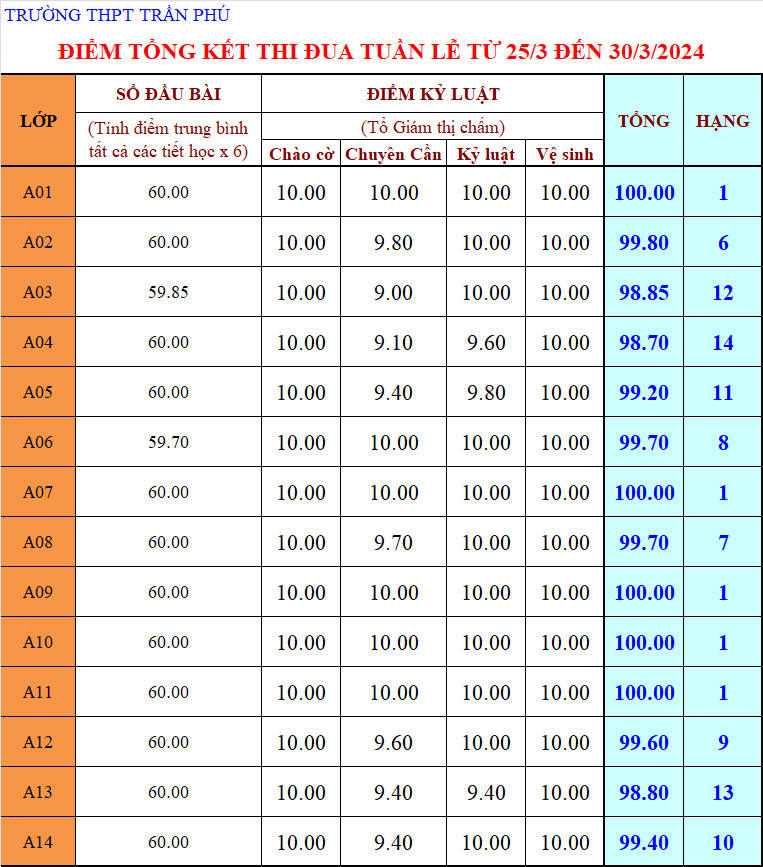 TRƯỜNG THPT TRẦN PHÚ

ĐIỂM TỔNG KẾT THI ĐUA TUẦN LỄ TỪ 25/3 ĐẾN 30/3/2024

| LỚP | SỔ ĐẦU BÀI (Tính điểm trung bình tất cả các tiết học x 6) | ĐIỂM KỶ LUẬT (Tổ Giám thị chấm) Chào cờ | Chuyên Cần | Kỷ luật | Vệ sinh | TỔNG | HẠNG |
|---|---|---|---|---|---|---|---|
| A01 | 60.00 | 10.00 | 10.00 | 10.00 | 10.00 | 100.00 | 1 |
| A02 | 60.00 | 10.00 | 9.80 | 10.00 | 10.00 | 99.80 | 6 |
| A03 | 59.85 | 10.00 | 9.00 | 10.00 | 10.00 | 98.85 | 12 |
| A04 | 60.00 | 10.00 | 9.10 | 9.60 | 10.00 | 98.70 | 14 |
| A05 | 60.00 | 10.00 | 9.40 | 9.80 | 10.00 | 99.20 | 11 |
| A06 | 59.70 | 10.00 | 10.00 | 10.00 | 10.00 | 99.70 | 8 |
| A07 | 60.00 | 10.00 | 10.00 | 10.00 | 10.00 | 100.00 | 1 |
| A08 | 60.00 | 10.00 | 9.70 | 10.00 | 10.00 | 99.70 | 7 |
| A09 | 60.00 | 10.00 | 10.00 | 10.00 | 10.00 | 100.00 | 1 |
| A10 | 60.00 | 10.00 | 10.00 | 10.00 | 10.00 | 100.00 | 1 |
| A11 | 60.00 | 10.00 | 10.00 | 10.00 | 10.00 | 100.00 | 1 |
| A12 | 60.00 | 10.00 | 9.60 | 10.00 | 10.00 | 99.60 | 9 |
| A13 | 60.00 | 10.00 | 9.40 | 9.40 | 10.00 | 98.80 | 13 |
| A14 | 60.00 | 10.00 | 9.40 | 10.00 | 10.00 | 99.40 | 10 |